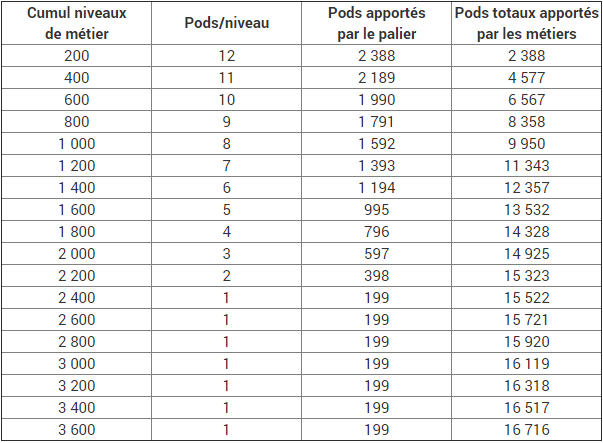 | Cumul niveaux de métier | Pods/niveau | Pods apportés par le palier | Pods totaux apportés par les métiers |
|---|---|---|---|
| 200 | 12 | 2 388 | 2 388 |
| 400 | 11 | 2 189 | 4 577 |
| 600 | 10 | 1 990 | 6 567 |
| 800 | 9 | 1 791 | 8 358 |
| 1 000 | 8 | 1 592 | 9 950 |
| 1 200 | 7 | 1 393 | 11 343 |
| 1 400 | 6 | 1 194 | 12 357 |
| 1 600 | 5 | 995 | 13 532 |
| 1 800 | 4 | 796 | 14 328 |
| 2 000 | 3 | 597 | 14 925 |
| 2 200 | 2 | 398 | 15 323 |
| 2 400 | 1 | 199 | 15 522 |
| 2 600 | 1 | 199 | 15 721 |
| 2 800 | 1 | 199 | 15 920 |
| 3 000 | 1 | 199 | 16 119 |
| 3 200 | 1 | 199 | 16 318 |
| 3 400 | 1 | 199 | 16 517 |
| 3 600 | 1 | 199 | 16 716 |